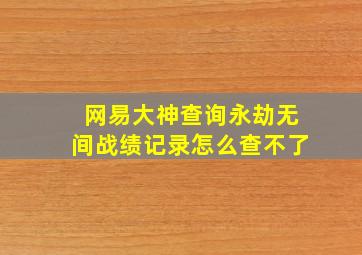 网易大神查询永劫无间战绩记录怎么查不了